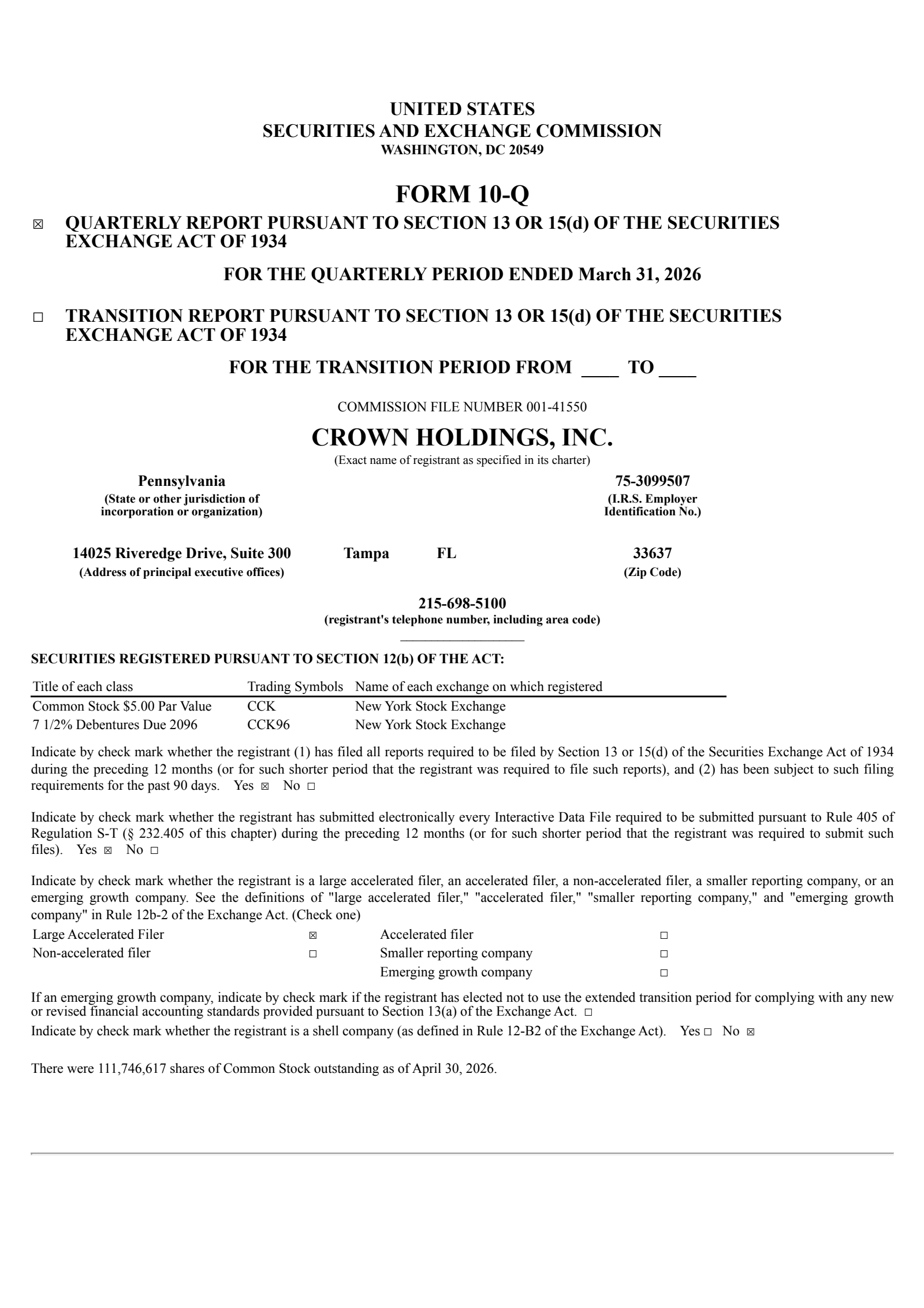 UNITED STATES
SECURITIES AND EXCHANGE COMMISSION
WASHINGTON, DC 20549

FORM 10-Q

☒ QUARTERLY REPORT PURSUANT TO SECTION 13 OR 15(d) OF THE SECURITIES EXCHANGE ACT OF 1934

FOR THE QUARTERLY PERIOD ENDED March 31, 2026

☐ TRANSITION REPORT PURSUANT TO SECTION 13 OR 15(d) OF THE SECURITIES EXCHANGE ACT OF 1934

FOR THE TRANSITION PERIOD FROM ____ TO ____

COMMISSION FILE NUMBER 001-41550

CROWN HOLDINGS, INC.
(Exact name of registrant as specified in its charter)

Pennsylvania
(State or other jurisdiction of incorporation or organization)

75-3099507
(I.R.S. Employer Identification No.)

14025 Riveredge Drive, Suite 300 Tampa FL
(Address of principal executive offices)

33637
(Zip Code)

215-698-5100
(registrant's telephone number, including area code)

SECURITIES REGISTERED PURSUANT TO SECTION 12(b) OF THE ACT:

| Title of each class | Trading Symbols | Name of each exchange on which registered |
|---|---|---|
| Common Stock $5.00 Par Value | CCK | New York Stock Exchange |
| 7 1/2% Debentures Due 2096 | CCK96 | New York Stock Exchange |

Indicate by check mark whether the registrant (1) has filed all reports required to be filed by Section 13 or 15(d) of the Securities Exchange Act of 1934 during the preceding 12 months (or for such shorter period that the registrant was required to file such reports), and (2) has been subject to such filing requirements for the past 90 days. Yes ☒ No ☐

Indicate by check mark whether the registrant has submitted electronically every Interactive Data File required to be submitted pursuant to Rule 405 of Regulation S-T (§ 232.405 of this chapter) during the preceding 12 months (or for such shorter period that the registrant was required to submit such files). Yes ☒ No ☐

Indicate by check mark whether the registrant is a large accelerated filer, an accelerated filer, a non-accelerated filer, a smaller reporting company, or an emerging growth company. See the definitions of "large accelerated filer," "accelerated filer," "smaller reporting company," and "emerging growth company" in Rule 12b-2 of the Exchange Act. (Check one)

| Large Accelerated Filer | ☒ | Accelerated filer | ☐ |
|---|---|---|---|
| Non-accelerated filer | ☐ | Smaller reporting company | ☐ |
| | | Emerging growth company | ☐ |

If an emerging growth company, indicate by check mark if the registrant has elected not to use the extended transition period for complying with any new or revised financial accounting standards provided pursuant to Section 13(a) of the Exchange Act. ☐

Indicate by check mark whether the registrant is a shell company (as defined in Rule 12-B2 of the Exchange Act). Yes ☐ No ☒

There were 111,746,617 shares of Common Stock outstanding as of April 30, 2026.